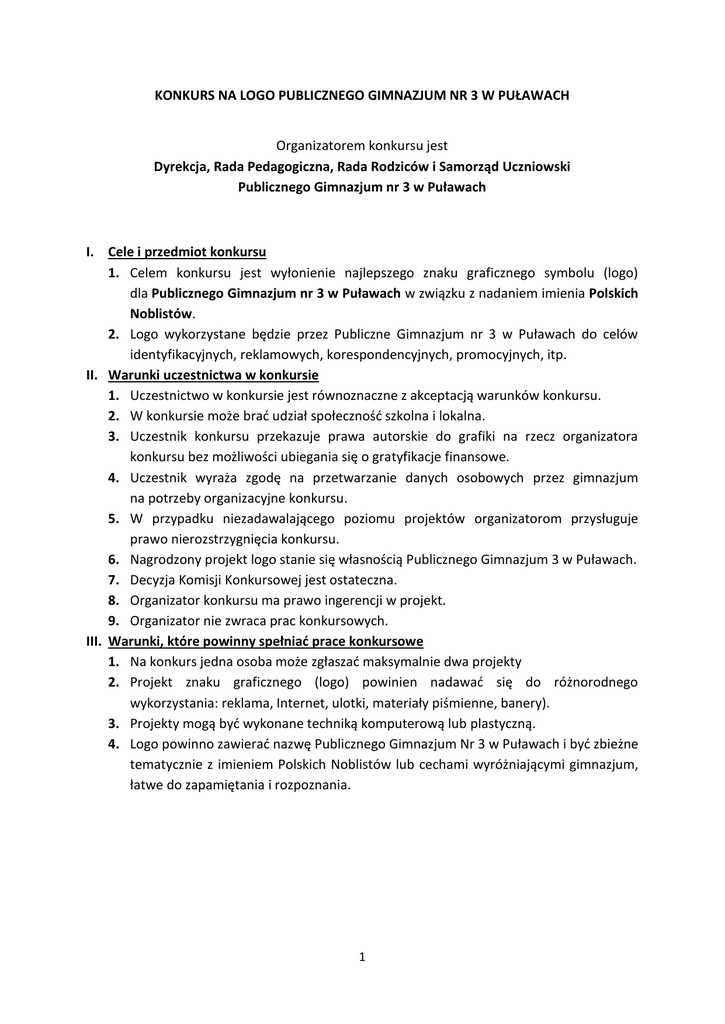 KONKURS NA LOGO PUBLICZNEGO GIMNAZJUM NR 3 W PUŁAWACH

Organizatorem konkursu jest
Dyrekcja, Rada Pedagogiczna, Rada Rodziców i Samorząd Uczniowski
Publicznego Gimnazjum nr 3 w Puławach

I. Cele i przedmiot konkursu
1. Celem konkursu jest wyłonienie najlepszego znaku graficznego symbolu (logo) dla Publicznego Gimnazjum nr 3 w Puławach w związku z nadaniem imienia Polskich Noblistów.
2. Logo wykorzystane będzie przez Publiczne Gimnazjum nr 3 w Puławach do celów identyfikacyjnych, reklamowych, korespondencyjnych, promocyjnych, itp.
II. Warunki uczestnictwa w konkursie
1. Uczestnictwo w konkursie jest równoznaczne z akceptacją warunków konkursu.
2. W konkursie może brać udział społeczność szkolna i lokalna.
3. Uczestnik konkursu przekazuje prawa autorskie do grafiki na rzecz organizatora konkursu bez możliwości ubiegania się o gratyfikacje finansowe.
4. Uczestnik wyraża zgodę na przetwarzanie danych osobowych przez gimnazjum na potrzeby organizacyjne konkursu.
5. W przypadku niezadawalającego poziomu projektów organizatorom przysługuje prawo nierozstrzygnięcia konkursu.
6. Nagrodzony projekt logo stanie się własnością Publicznego Gimnazjum 3 w Puławach.
7. Decyzja Komisji Konkursowej jest ostateczna.
8. Organizator konkursu ma prawo ingerencji w projekt.
9. Organizator nie zwraca prac konkursowych.
III. Warunki, które powinny spełniać prace konkursowe
1. Na konkurs jedna osoba może zgłaszać maksymalnie dwa projekty
2. Projekt znaku graficznego (logo) powinien nadawać się do różnorodnego wykorzystania: reklama, Internet, ulotki, materiały piśmienne, banery).
3. Projekty mogą być wykonane techniką komputerową lub plastyczną.
4. Logo powinno zawierać nazwę Publicznego Gimnazjum Nr 3 w Puławach i być zbieżne tematycznie z imieniem Polskich Noblistów lub cechami wyróżniającymi gimnazjum, łatwe do zapamiętania i rozpoznania.

1